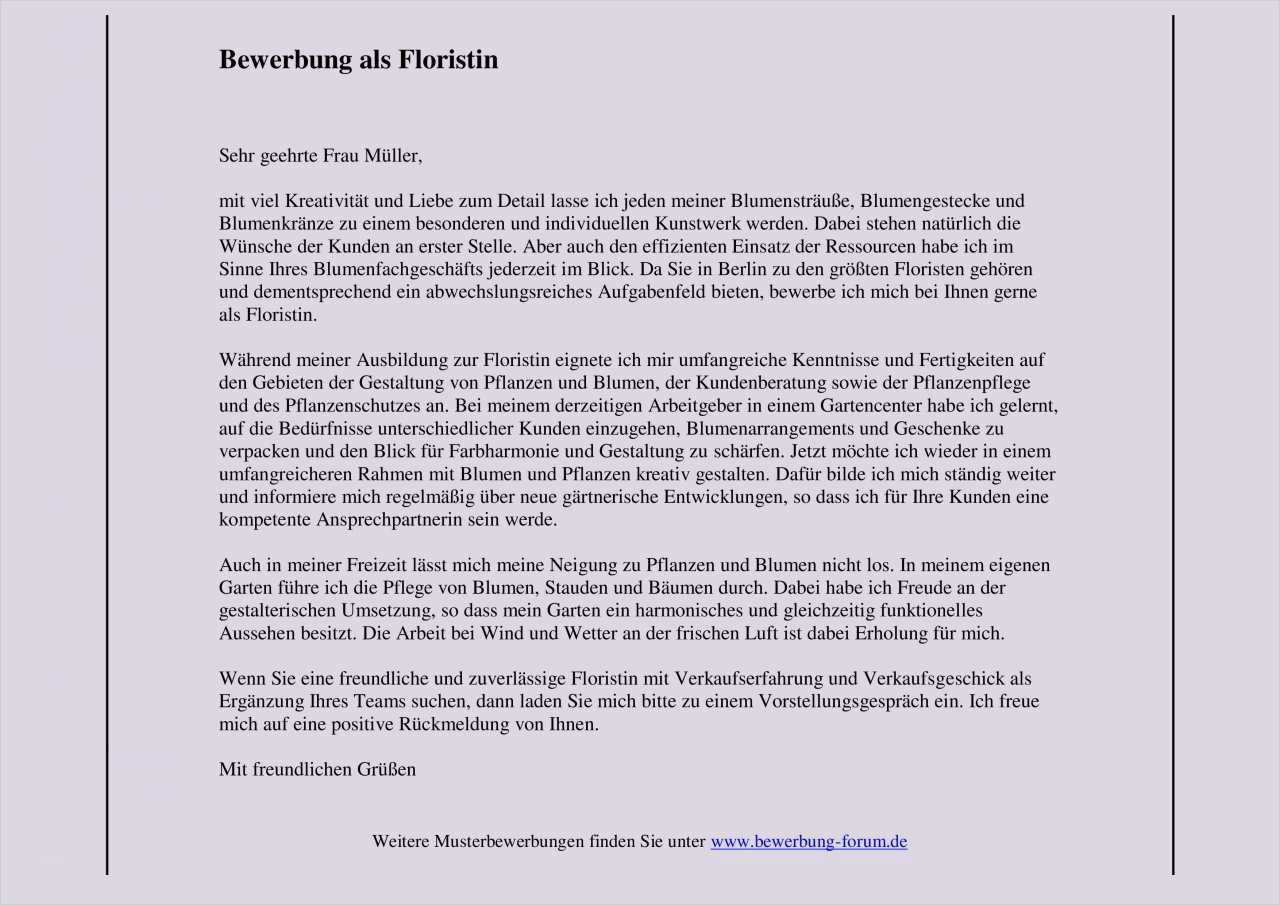 Bewerbung als Floristin

Sehr geehrte Frau Müller,

mit viel Kreativität und Liebe zum Detail lasse ich jeden meiner Blumensträuße, Blumengestecke und Blumenkränze zu einem besonderen und individuellen Kunstwerk werden. Dabei stehen natürlich die Wünsche der Kunden an erster Stelle. Aber auch den effizienten Einsatz der Ressourcen habe ich im Sinne Ihres Blumenfachgeschäfts jederzeit im Blick. Da Sie in Berlin zu den größten Floristen gehören und dementsprechend ein abwechslungsreiches Aufgabenfeld bieten, bewerbe ich mich bei Ihnen gerne als Floristin.

Während meiner Ausbildung zur Floristin eignete ich mir umfangreiche Kenntnisse und Fertigkeiten auf den Gebieten der Gestaltung von Pflanzen und Blumen, der Kundenberatung sowie der Pflanzenpflege und des Pflanzenschutzes an. Bei meinem derzeitigen Arbeitgeber in einem Gartencenter habe ich gelernt, auf die Bedürfnisse unterschiedlicher Kunden einzugehen, Blumenarrangements und Geschenke zu verpacken und den Blick für Farbharmonie und Gestaltung zu schärfen. Jetzt möchte ich wieder in einem umfangreicheren Rahmen mit Blumen und Pflanzen kreativ gestalten. Dafür bilde ich mich ständig weiter und informiere mich regelmäßig über neue gärtnerische Entwicklungen, so dass ich für Ihre Kunden eine kompetente Ansprechpartnerin sein werde.

Auch in meiner Freizeit lässt mich meine Neigung zu Pflanzen und Blumen nicht los. In meinem eigenen Garten führe ich die Pflege von Blumen, Stauden und Bäumen durch. Dabei habe ich Freude an der gestalterischen Umsetzung, so dass mein Garten ein harmonisches und gleichzeitig funktionelles Aussehen besitzt. Die Arbeit bei Wind und Wetter an der frischen Luft ist dabei Erholung für mich.

Wenn Sie eine freundliche und zuverlässige Floristin mit Verkaufserfahrung und Verkaufsgeschick als Ergänzung Ihres Teams suchen, dann laden Sie mich bitte zu einem Vorstellungsgespräch ein. Ich freue mich auf eine positive Rückmeldung von Ihnen.

Mit freundlichen Grüßen

Weitere Musterbewerbungen finden Sie unter www.bewerbung-forum.de